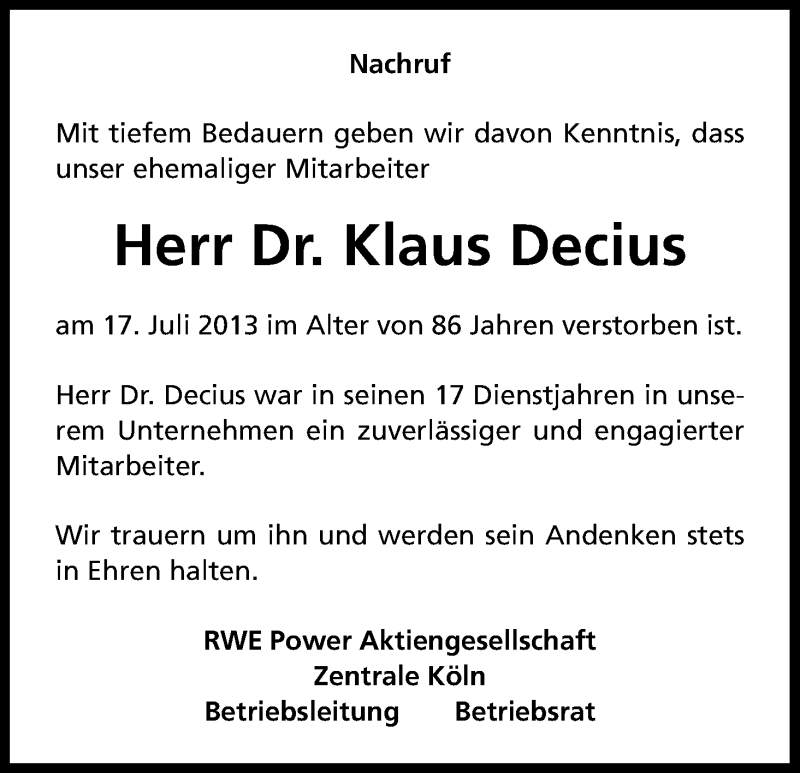 Nachruf

Mit tiefem Bedauern geben wir davon Kenntnis, dass unser ehemaliger Mitarbeiter

Herr Dr. Klaus Decius

am 17. Juli 2013 im Alter von 86 Jahren verstorben ist.

Herr Dr. Decius war in seinen 17 Dienstjahren in unserem Unternehmen ein zuverlässiger und engagierter Mitarbeiter.

Wir trauern um ihn und werden sein Andenken stets in Ehren halten.

RWE Power Aktiengesellschaft
Zentrale Köln
Betriebsleitung Betriebsrat